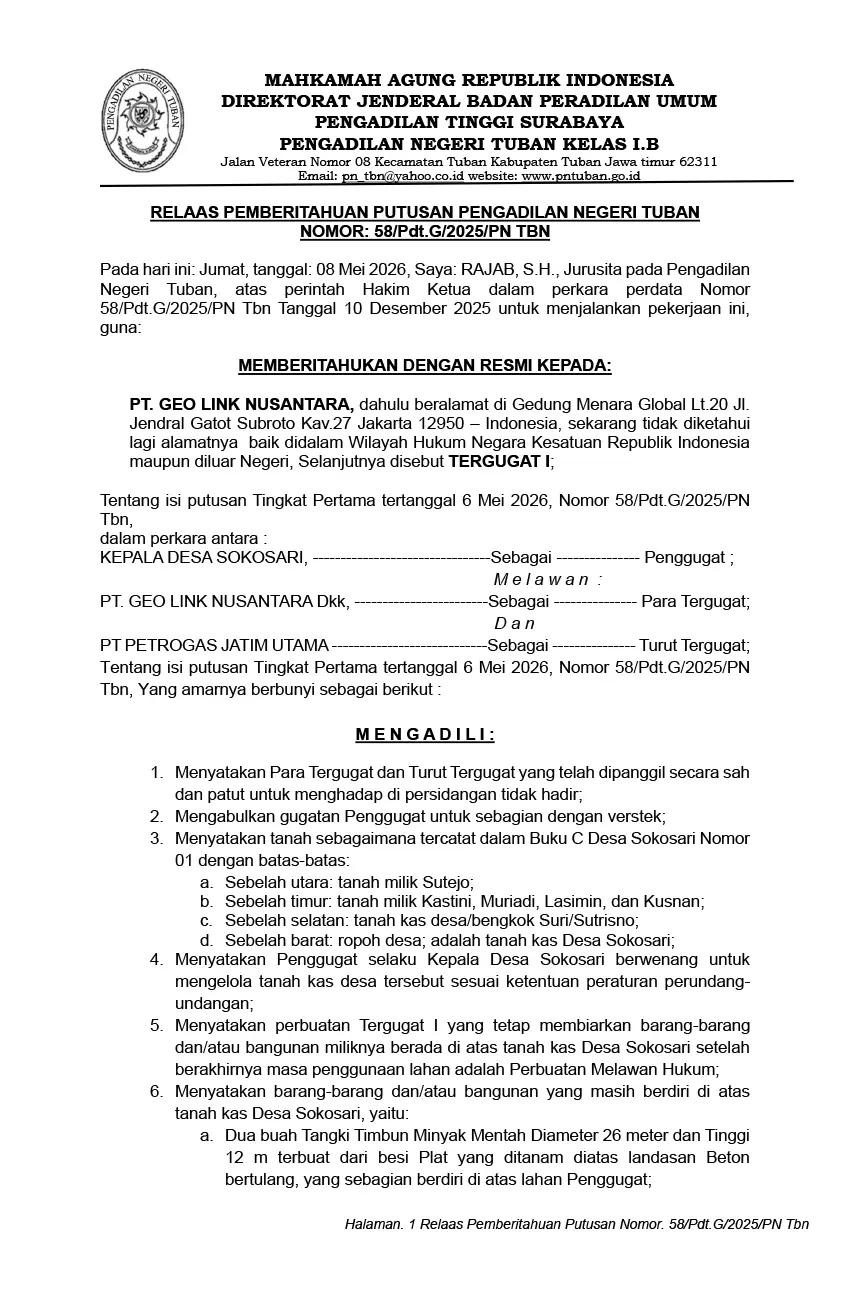 PENGADILAN NEGERI TUBAN

MAHKAMAH AGUNG REPUBLIK INDONESIA
DIREKTORAT JENDERAL BADAN PERADILAN UMUM
PENGADILAN TINGGI SURABAYA
PENGADILAN NEGERI TUBAN KELAS I.B
Jalan Veteran Nomor 08 Kecamatan Tuban Kabupaten Tuban Jawa timur 62311
Email: pn_tbn@yahoo.co.id website: www.pntuban.go.id

RELAAS PEMBERITAHUAN PUTUSAN PENGADILAN NEGERI TUBAN
NOMOR: 58/Pdt.G/2025/PN TBN

Pada hari ini: Jumat, tanggal: 08 Mei 2026, Saya: RAJAB, S.H., Jurusita pada Pengadilan Negeri Tuban, atas perintah Hakim Ketua dalam perkara perdata Nomor 58/Pdt.G/2025/PN Tbn Tanggal 10 Desember 2025 untuk menjalankan pekerjaan ini, guna:

MEMBERITAHUKAN DENGAN RESMI KEPADA:

PT. GEO LINK NUSANTARA, dahulu beralamat di Gedung Menara Global Lt.20 Jl. Jendral Gatot Subroto Kav.27 Jakarta 12950 – Indonesia, sekarang tidak diketahui lagi alamatnya baik didalam Wilayah Hukum Negara Kesatuan Republik Indonesia maupun diluar Negeri, Selanjutnya disebut TERGUGAT I;

Tentang isi putusan Tingkat Pertama tertanggal 6 Mei 2026, Nomor 58/Pdt.G/2025/PN Tbn,
dalam perkara antara :
KEPALA DESA SOKOSARI, --------------------------------Sebagai --------------- Penggugat ;
M e l a w a n :
PT. GEO LINK NUSANTARA Dkk, ------------------------Sebagai --------------- Para Tergugat;
D a n
PT PETROGAS JATIM UTAMA ----------------------------Sebagai --------------- Turut Tergugat;
Tentang isi putusan Tingkat Pertama tertanggal 6 Mei 2026, Nomor 58/Pdt.G/2025/PN Tbn, Yang amarnya berbunyi sebagai berikut :

M E N G A D I L I :

1. Menyatakan Para Tergugat dan Turut Tergugat yang telah dipanggil secara sah dan patut untuk menghadap di persidangan tidak hadir;
2. Mengabulkan gugatan Penggugat untuk sebagian dengan verstek;
3. Menyatakan tanah sebagaimana tercatat dalam Buku C Desa Sokosari Nomor 01 dengan batas-batas:
a. Sebelah utara: tanah milik Sutejo;
b. Sebelah timur: tanah milik Kastini, Muriadi, Lasimin, dan Kusnan;
c. Sebelah selatan: tanah kas desa/bengkok Suri/Sutrisno;
d. Sebelah barat: ropoh desa; adalah tanah kas Desa Sokosari;
4. Menyatakan Penggugat selaku Kepala Desa Sokosari berwenang untuk mengelola tanah kas desa tersebut sesuai ketentuan peraturan perundang-undangan;
5. Menyatakan perbuatan Tergugat I yang tetap membiarkan barang-barang dan/atau bangunan miliknya berada di atas tanah kas Desa Sokosari setelah berakhirnya masa penggunaan lahan adalah Perbuatan Melawan Hukum;
6. Menyatakan barang-barang dan/atau bangunan yang masih berdiri di atas tanah kas Desa Sokosari, yaitu:
a. Dua buah Tangki Timbun Minyak Mentah Diameter 26 meter dan Tinggi 12 m terbuat dari besi Plat yang ditanam diatas landasan Beton bertulang, yang sebagian berdiri di atas lahan Penggugat;

Halaman. 1 Relaas Pemberitahuan Putusan Nomor. 58/Pdt.G/2025/PN Tbn